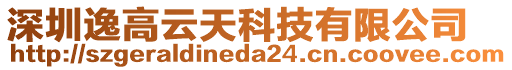 深圳逸高云天科技有限公司
http://szgeraldineda24.cn.coovee.com